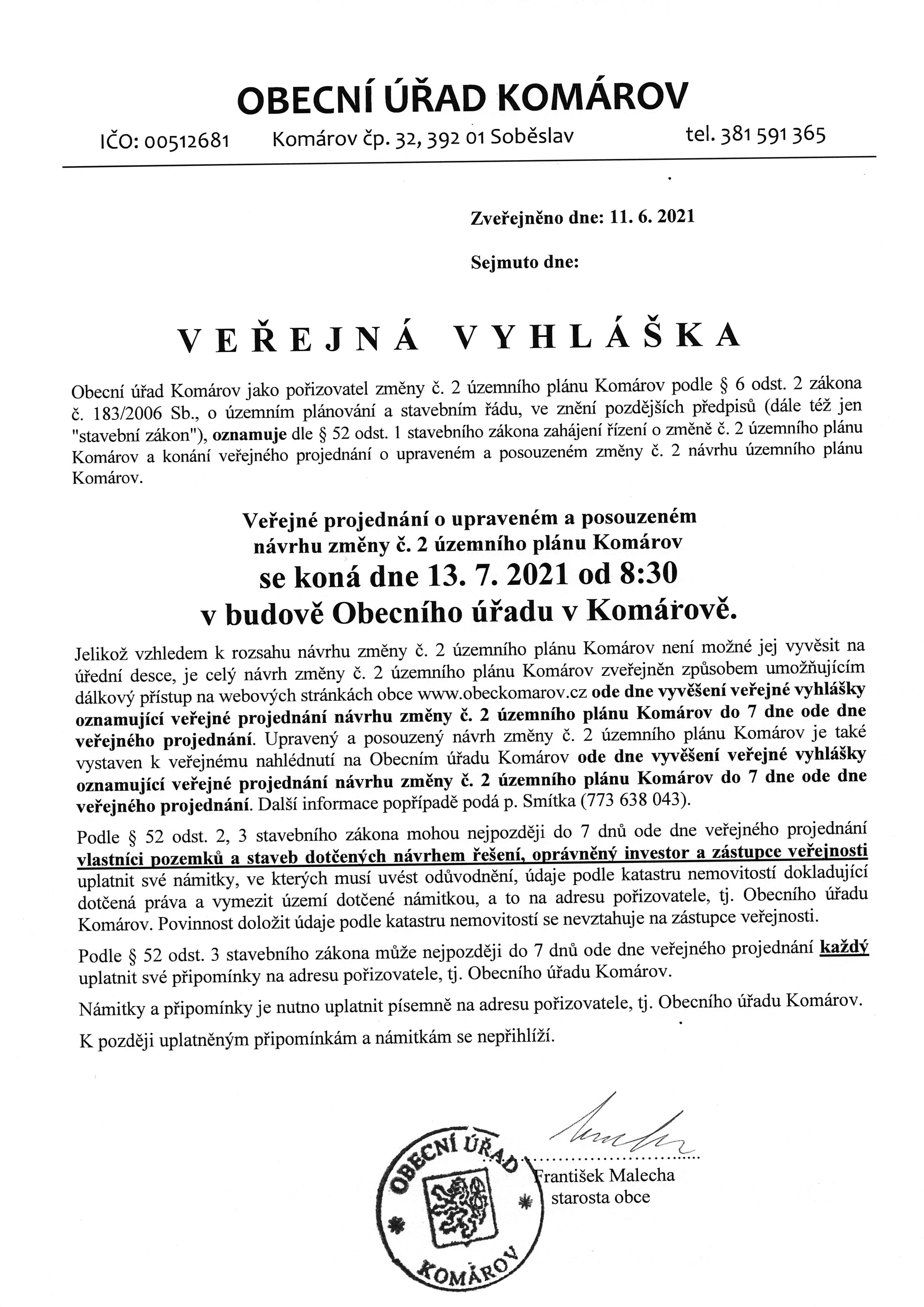 OBECNÍ ÚŘAD KOMÁROV

IČO: 00512681 Komárov čp. 32, 392 01 Soběslav tel. 381 591 365

Zveřejněno dne: 11. 6. 2021

Sejmuto dne:

VEŘEJNÁ VYHLÁŠKA

Obecní úřad Komárov jako pořizovatel změny č. 2 územního plánu Komárov podle § 6 odst. 2 zákona č. 183/2006 Sb., o územním plánování a stavebním řádu, ve znění pozdějších předpisů (dále též jen "stavební zákon"), oznamuje dle § 52 odst. 1 stavebního zákona zahájení řízení o změně č. 2 územního plánu Komárov a konání veřejného projednání o upraveném a posouzeném změny č. 2 návrhu územního plánu Komárov.

Veřejné projednání o upraveném a posouzeném návrhu změny č. 2 územního plánu Komárov
se koná dne 13. 7. 2021 od 8:30
v budově Obecního úřadu v Komárově.

Jelikož vzhledem k rozsahu návrhu změny č. 2 územního plánu Komárov není možné jej vyvěsit na úřední desce, je celý návrh změny č. 2 územního plánu Komárov zveřejněn způsobem umožňujícím dálkový přístup na webových stránkách obce www.obeckomarov.cz ode dne vyvěšení veřejné vyhlášky oznamující veřejné projednání návrhu změny č. 2 územního plánu Komárov do 7 dne ode dne veřejného projednání. Upravený a posouzený návrh změny č. 2 územního plánu Komárov je také vystaven k veřejnému nahlédnutí na Obecním úřadu Komárov ode dne vyvěšení veřejné vyhlášky oznamující veřejné projednání návrhu změny č. 2 územního plánu Komárov do 7 dne ode dne veřejného projednání. Další informace popřípadě podá p. Smítka (773 638 043).

Podle § 52 odst. 2, 3 stavebního zákona mohou nejpozději do 7 dnů ode dne veřejného projednání vlastníci pozemků a staveb dotčených návrhem řešení, oprávněný investor a zástupce veřejnosti uplatnit své námitky, ve kterých musí uvést odůvodnění, údaje podle katastru nemovitostí dokladující dotčená práva a vymezit území dotčené námitkou, a to na adresu pořizovatele, tj. Obecního úřadu Komárov. Povinnost doložit údaje podle katastru nemovitostí se nevztahuje na zástupce veřejnosti.

Podle § 52 odst. 3 stavebního zákona může nejpozději do 7 dnů ode dne veřejného projednání každý uplatnit své připomínky na adresu pořizovatele, tj. Obecního úřadu Komárov.

Námitky a připomínky je nutno uplatnit písemně na adresu pořizovatele, tj. Obecního úřadu Komárov.

K později uplatněným připomínkám a námitkám se nepřihlíží.

OBECNÍ ÚŘAD KOMÁROV

František Malecha
starosta obce